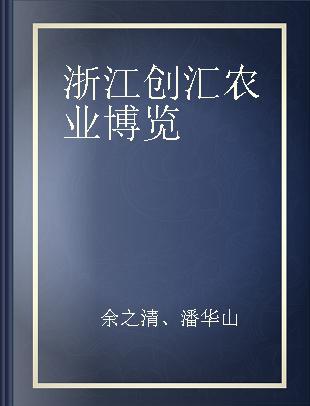 浙江创汇农业博览

余之清、潘华山